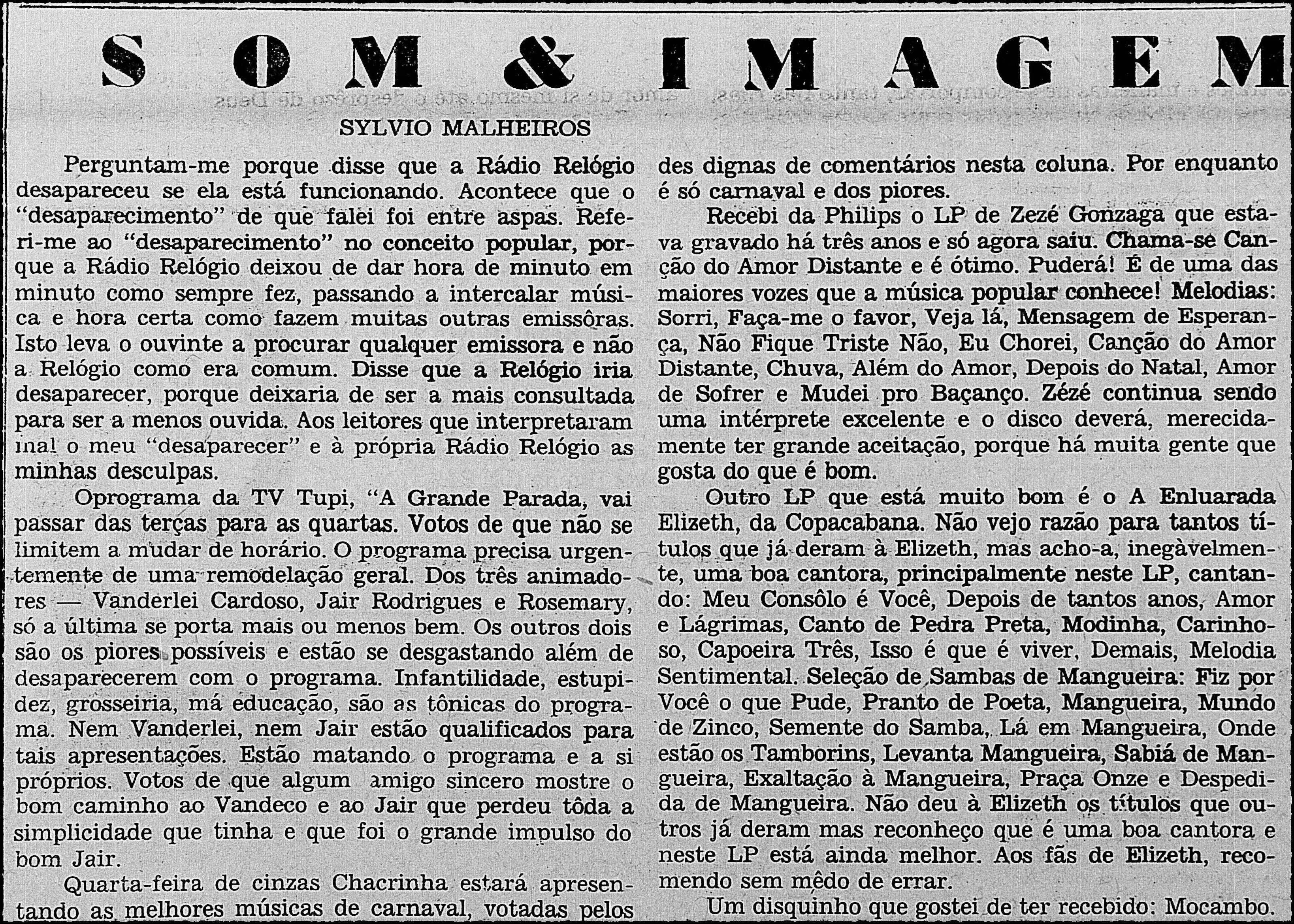 SOM & IMAGEM

SYLVIO MALHEIROS

Perguntam-me porque disse que a Rádio Relógio desapareceu se ela está funcionando. Acontece que o "desaparecimento" de que falei foi entre aspas. Referi-me ao "desaparecimento" no conceito popular, porque a Rádio Relógio deixou de dar hora de minuto em minuto como sempre fez, passando a intercalar música e hora certa como fazem muitas outras emissôras. Isto leva o ouvinte a procurar qualquer emissora e não a Relógio como era comum. Disse que a Relógio iria desaparecer, porque deixaria de ser a mais consultada para ser a menos ouvida. Aos leitores que interpretaram mal o meu "desaparecer" e à própria Rádio Relógio as minhas desculpas.

Oprograma da TV Tupi, "A Grande Parada, vai passar das terças para as quartas. Votos de que não se limitem a mudar de horário. O programa precisa urgentemente de uma remodelação geral. Dos três animadores — Vanderlei Cardoso, Jair Rodrigues e Rosemary, só a última se porta mais ou menos bem. Os outros dois são os piores possíveis e estão se desgastando além de desaparecerem com o programa. Infantilidade, estupidez, grosseiria, má educação, são as tônicas do programa. Nem Vanderlei, nem Jair estão qualificados para tais apresentações. Estão matando o programa e a si próprios. Votos de que algum amigo sincero mostre o bom caminho ao Vandeco e ao Jair que perdeu tôda a simplicidade que tinha e que foi o grande impulso do bom Jair.

Quarta-feira de cinzas Chacrinha estará apresentando as melhores músicas de carnaval, votadas pelos

des dignas de comentários nesta coluna. Por enquanto é só carnaval e dos piores.

Recebi da Philips o LP de Zezé Gonzaga que estava gravado há três anos e só agora saiu. Chama-se Canção do Amor Distante e é ótimo. Puderá! É de uma das maiores vozes que a música popular conhece! Melodias: Sorri, Faça-me o favor, Veja lá, Mensagem de Esperança, Não Fique Triste Não, Eu Chorei, Canção do Amor Distante, Chuva, Além do Amor, Depois do Natal, Amor de Sofrer e Mudei pro Baçanço. Zézé continua sendo uma intérprete excelente e o disco deverá, merecidamente ter grande aceitação, porque há muita gente que gosta do que é bom.

Outro LP que está muito bom é o A Enluarada Elizeth, da Copacabana. Não vejo razão para tantos títulos que já deram à Elizeth, mas acho-a, inegàvelmente, uma boa cantora, principalmente neste LP, cantando: Meu Consôlo é Você, Depois de tantos anos, Amor e Lágrimas, Canto de Pedra Preta, Modinha, Carinhoso, Capoeira Três, Isso é que é viver, Demais, Melodia Sentimental. Seleção de Sambas de Mangueira: Fiz por Você o que Pude, Pranto de Poeta, Mangueira, Mundo de Zinco, Semente do Samba, Lá em Mangueira, Onde estão os Tamborins, Levanta Mangueira, Sabiá de Mangueira, Exaltação à Mangueira, Praça Onze e Despedida de Mangueira. Não deu à Elizeth os títulos que outros já deram mas reconheço que é uma boa cantora e neste LP está ainda melhor. Aos fãs de Elizeth, recomendo sem mêdo de errar.

Um disquinho que gostei de ter recebido: Mocambo.